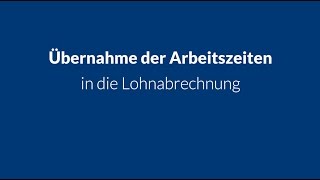 Übernahme der Arbeitszeiten
in die Lohnabrechnung